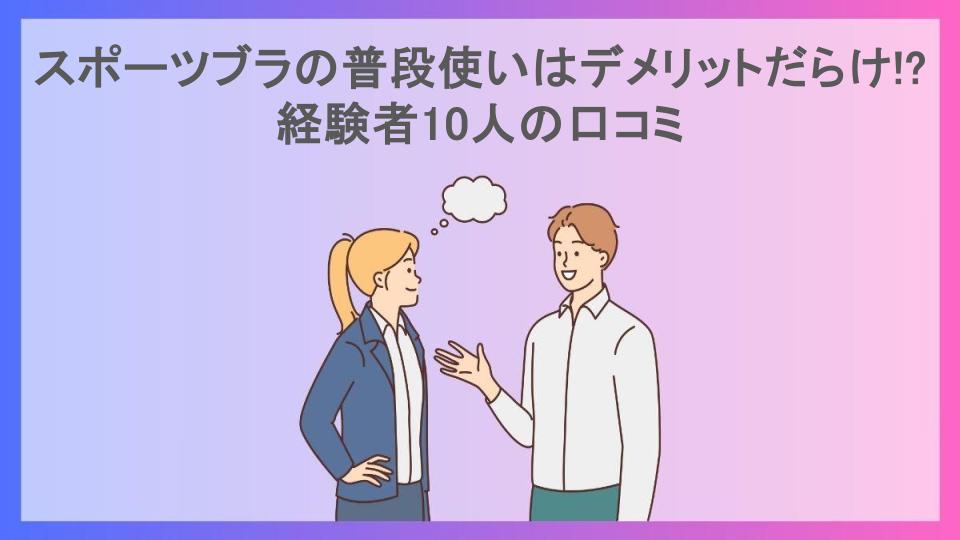 スポーツブラの普段使いはデメリットだらけ!?
経験者10人の口コミ